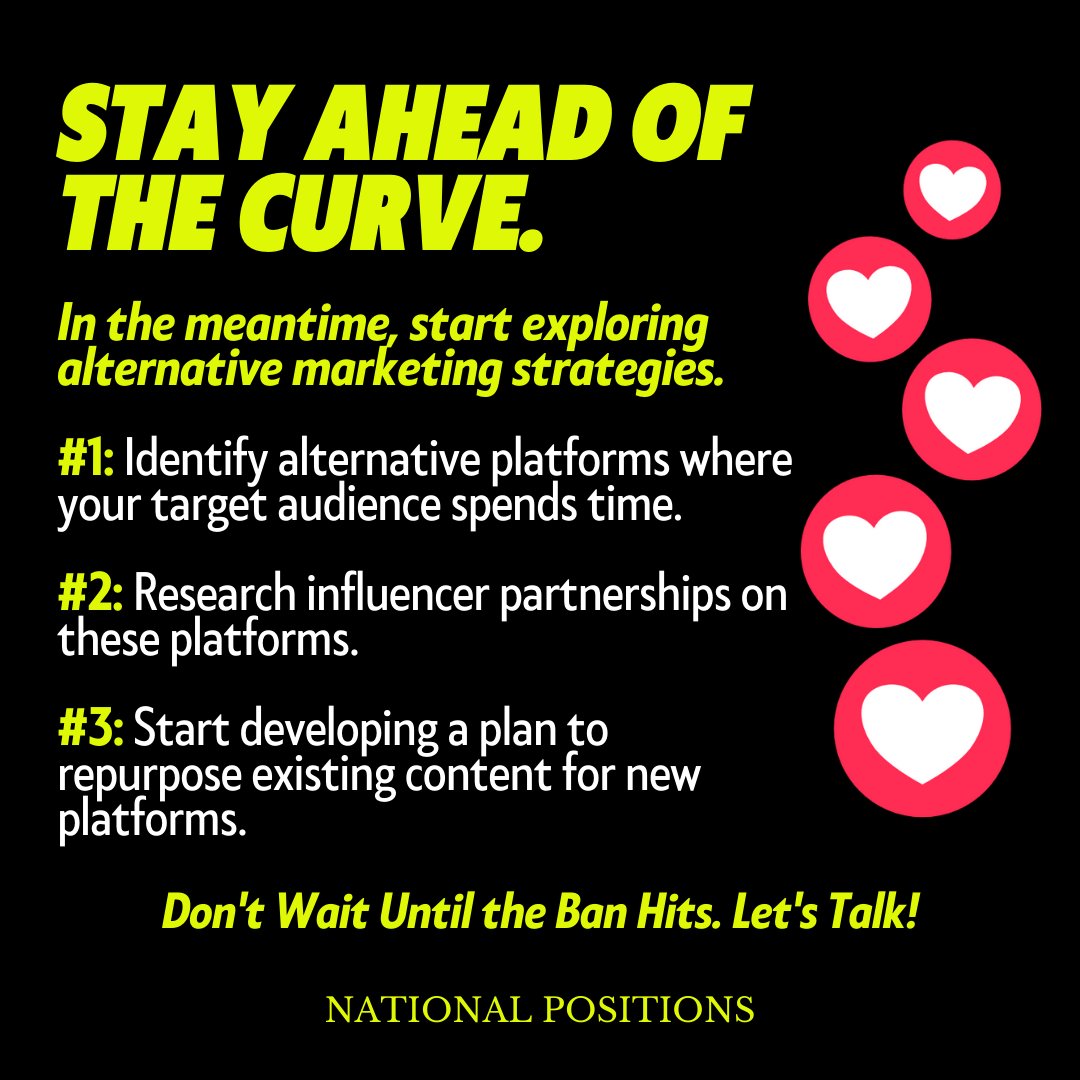 STAY AHEAD OF THE CURVE.

In the meantime, start exploring alternative marketing strategies.

#1: Identify alternative platforms where your target audience spends time.

#2: Research influencer partnerships on these platforms.

#3: Start developing a plan to repurpose existing content for new platforms.

Don't Wait Until the Ban Hits. Let's Talk!

NATIONAL POSITIONS